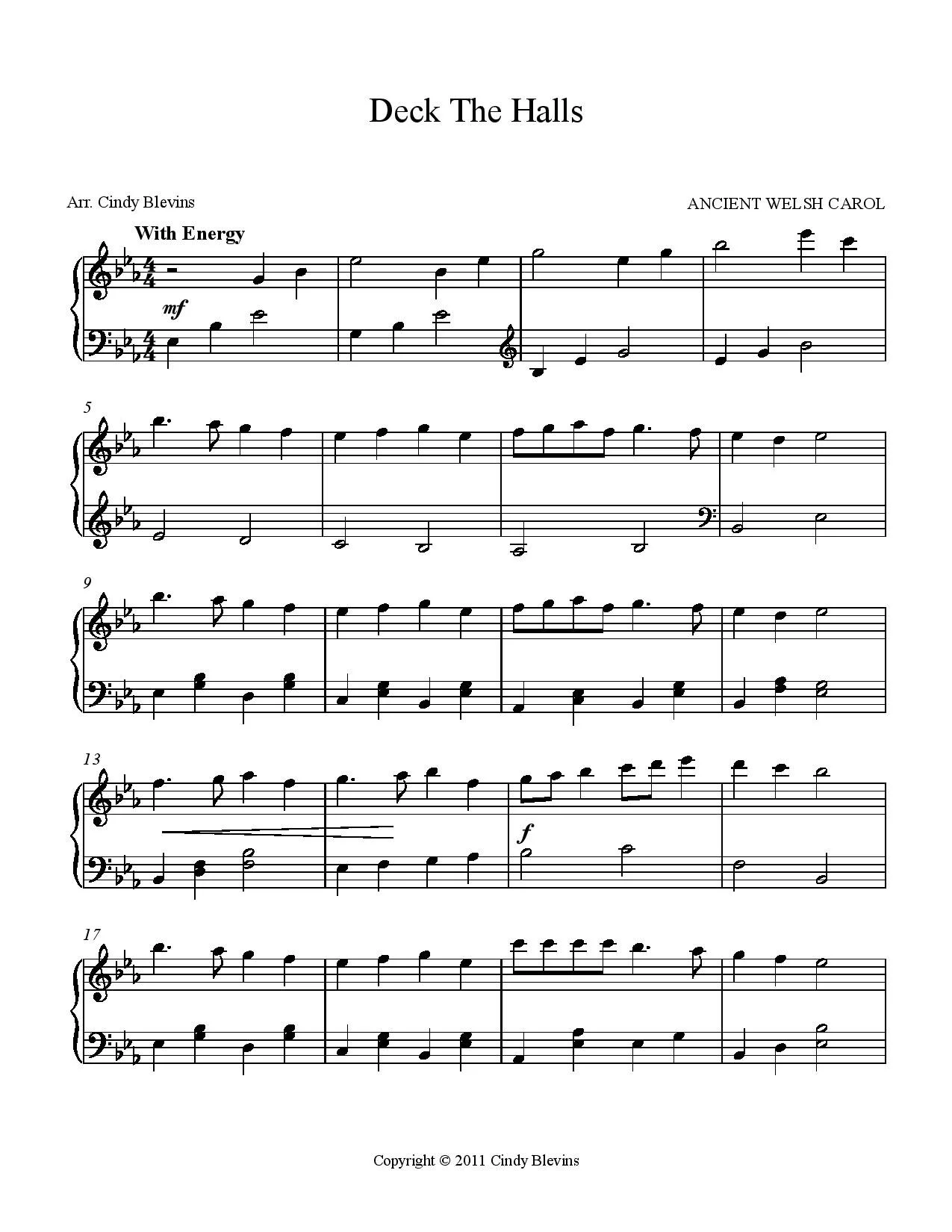 Deck The Halls

Arr. Cindy Blevins

ANCIENT WELSH CAROL

With Energy

mf

5

9

13

f

17

Copyright © 2011 Cindy Blevins